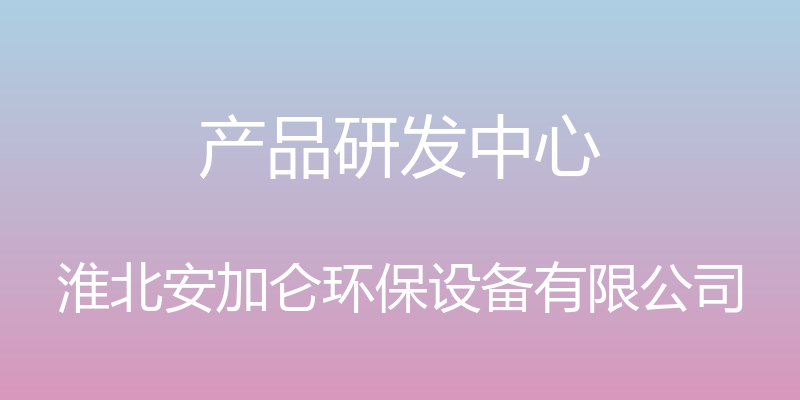 产品研发中心

淮北安加仑环保设备有限公司